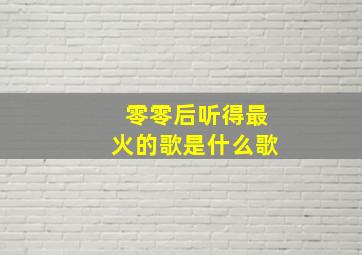 零零后听得最火的歌是什么歌